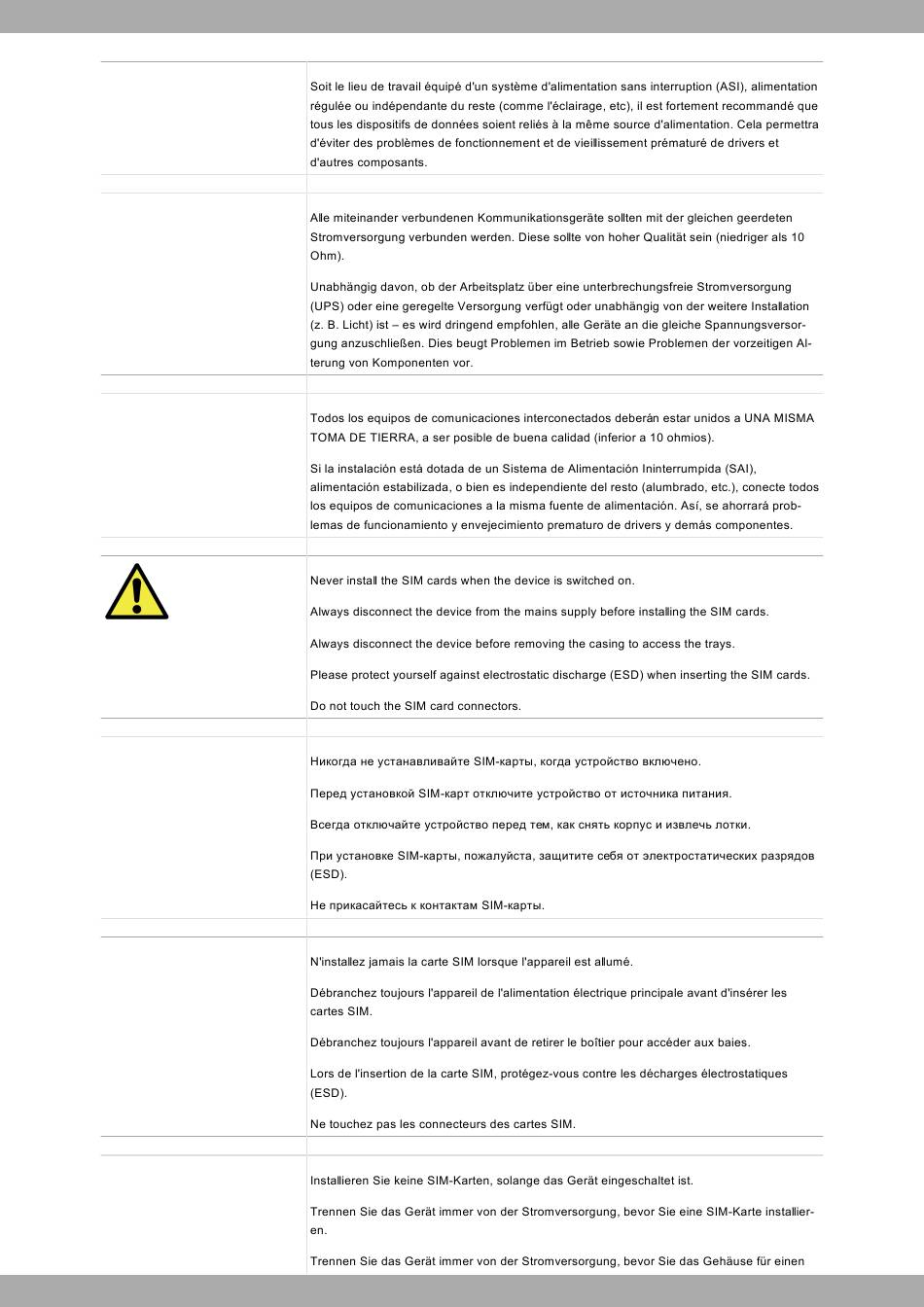 Soit le lieu de travail équipé d'un système d'alimentation sans interruption (ASI), alimentation régulée ou indépendante du reste (comme l'éclairage, etc), il est fortement recommandé que tous les dispositifs de données soient reliés à la même source d'alimentation. Cela permettra d'éviter des problèmes de fonctionnement et de vieillissement prématuré de drivers et d'autres composants.

Alle miteinander verbundenen Kommunikationsgeräte sollten mit der gleichen geerdeten Stromversorgung verbunden werden. Diese sollte von hoher Qualität sein (niedriger als 10 Ohm).

Unabhängig davon, ob der Arbeitsplatz über eine unterbrechungsfreie Stromversorgung (UPS) oder eine geregelte Versorgung verfügt oder unabhängig von der weitere Installation (z. B. Licht) ist – es wird dringend empfohlen, alle Geräte an die gleiche Spannungsversorgung anzuschließen. Dies beugt Problemen im Betrieb sowie Problemen der vorzeitigen Alterung von Komponenten vor.

Todos los equipos de comunicaciones interconectados deberán estar unidos a UNA MISMA TOMA DE TIERRA, a ser posible de buena calidad (inferior a 10 ohmios).

Si la instalación está dotada de un Sistema de Alimentación Ininterrumpida (SAI), alimentación estabilizada, o bien es independiente del resto (alumbrado, etc.), conecte todos los equipos de comunicaciones a la misma fuente de alimentación. Así, se ahorrará problemas de funcionamiento y envejecimiento prematuro de drivers y demás componentes.

Never install the SIM cards when the device is switched on.

Always disconnect the device from the mains supply before installing the SIM cards.

Always disconnect the device before removing the casing to access the trays.

Please protect yourself against electrostatic discharge (ESD) when inserting the SIM cards.

Do not touch the SIM card connectors.

Никогда не устанавливайте SIM-карты, когда устройство включено.

Перед установкой SIM-карт отключите устройство от источника питания.

Всегда отключайте устройство перед тем, как снять корпус и извлечь лотки.

При установке SIM-карты, пожалуйста, защитите себя от электростатических разрядов (ESD).

Не прикасайтесь к контактам SIM-карты.

N'installez jamais la carte SIM lorsque l'appareil est allumé.

Débranchez toujours l'appareil de l'alimentation électrique principale avant d'insérer les cartes SIM.

Débranchez toujours l'appareil avant de retirer le boîtier pour accéder aux baies.

Lors de l'insertion de la carte SIM, protégez-vous contre les décharges électrostatiques (ESD).

Ne touchez pas les connecteurs des cartes SIM.

Installieren Sie keine SIM-Karten, solange das Gerät eingeschaltet ist.

Trennen Sie das Gerät immer von der Stromversorgung, bevor Sie eine SIM-Karte installieren.

Trennen Sie das Gerät immer von der Stromversorgung, bevor Sie das Gehäuse für einen